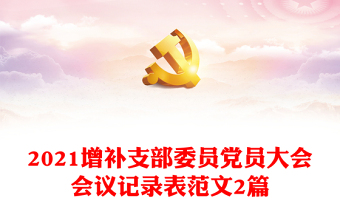 2021增补支部委员党员大会会议记录表范文2篇